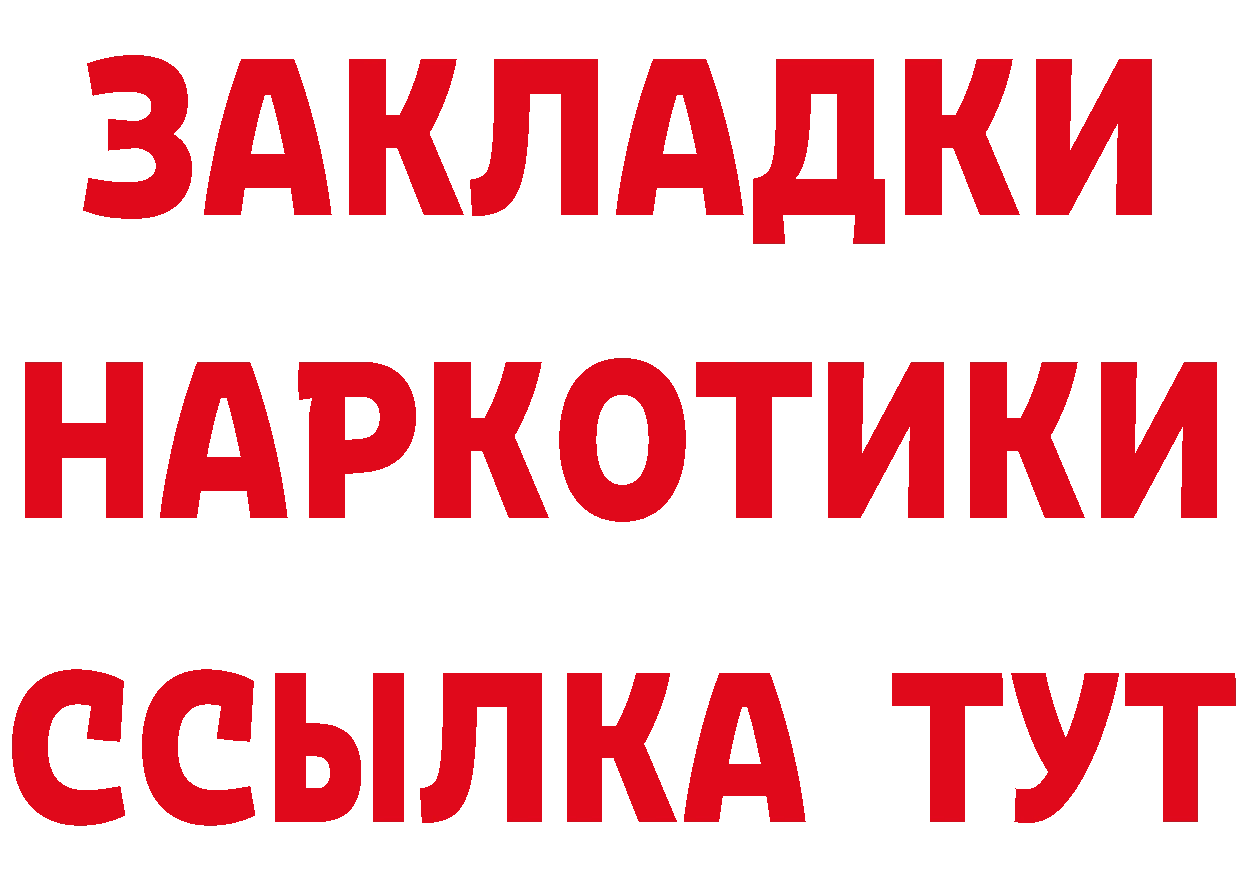 ЗАКЛАДКИ НАРКОТИКИ ССЫЛКА ТУТ